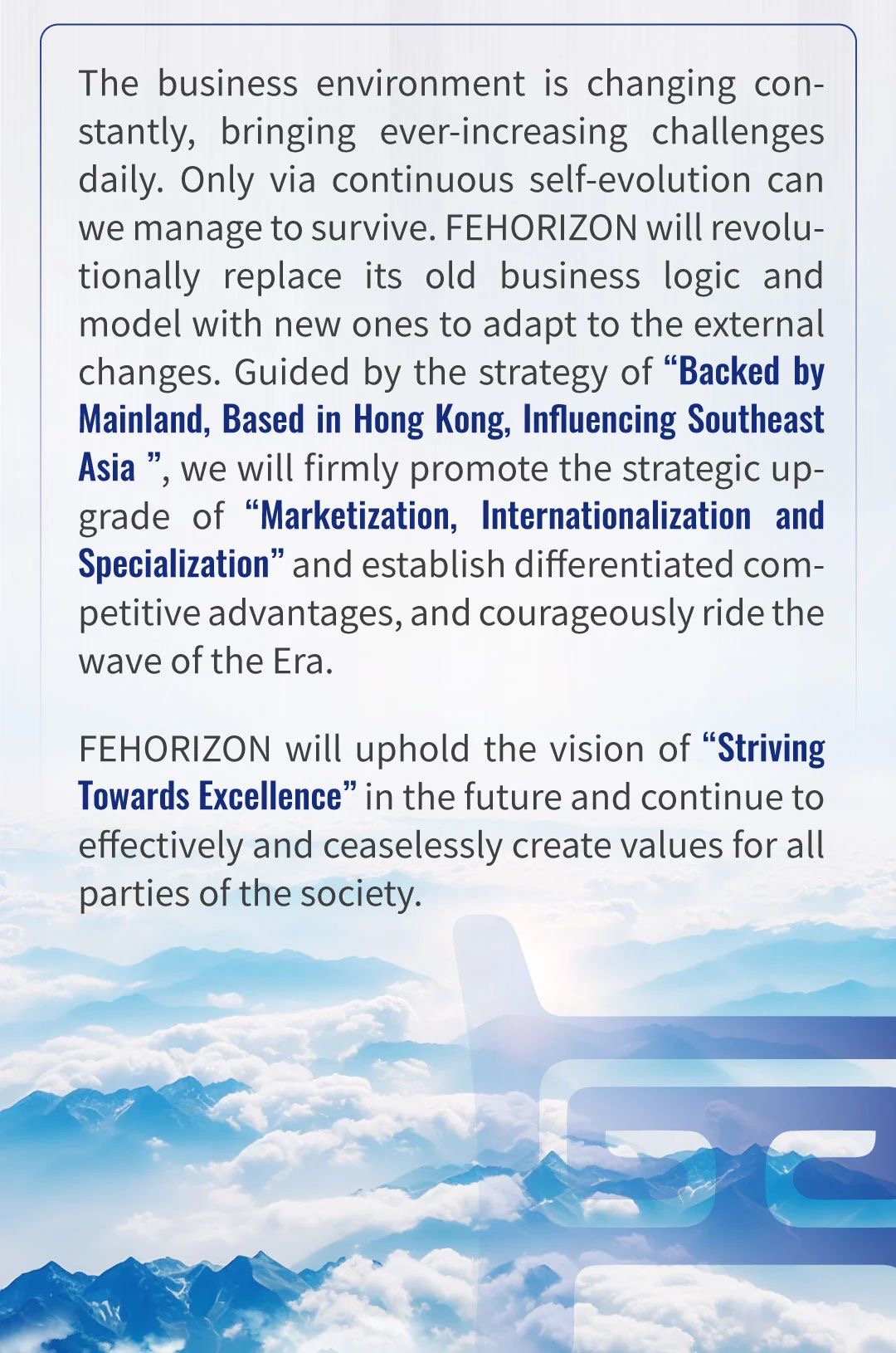 The business environment is changing constantly, bringing ever-increasing challenges daily. Only via continuous self-evolution can we manage to survive. FEHORIZON will revolutionally replace its old business logic and model with new ones to adapt to the external changes. Guided by the strategy of “Backed by Mainland, Based in Hong Kong, Influencing Southeast Asia ”, we will firmly promote the strategic upgrade of “Marketization, Internationalization and Specialization” and establish differentiated competitive advantages, and courageously ride the wave of the Era.

FEHORIZON will uphold the vision of “Striving Towards Excellence” in the future and continue to effectively and ceaselessly create values for all parties of the society.